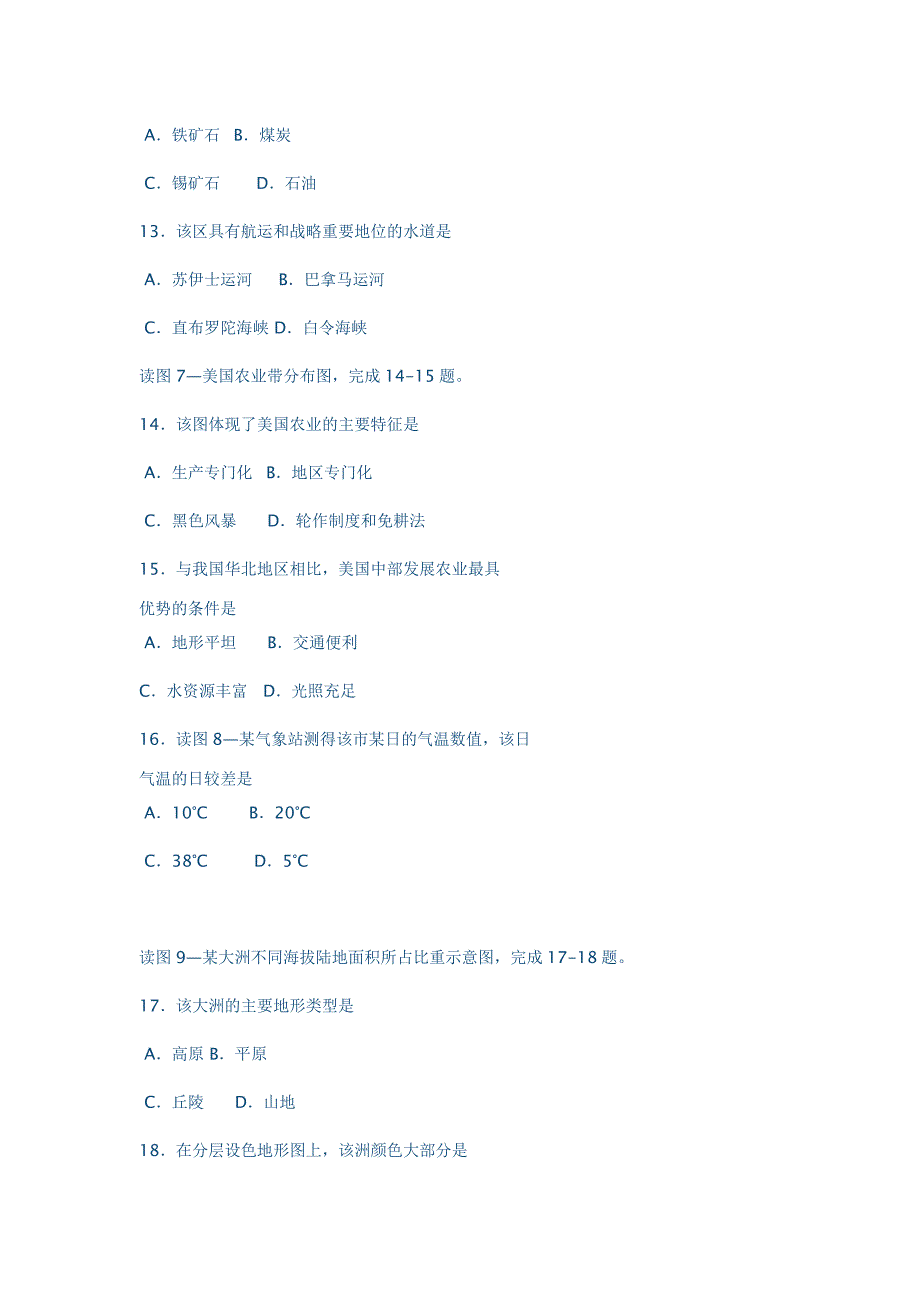 A．铁矿石　B．煤炭

C．锡矿石　　D．石油

13．该区具有航运和战略重要地位的水道是

A．苏伊士运河　 B．巴拿马运河

C．直布罗陀海峡 D．白令海峡

读图 7—美国农业带分布图，完成 14–15 题。

14．该图体现了美国农业的主要特征是

A．生产专门化　B．地区专门化

C．黑色风暴　　D．轮作制度和免耕法

15．与我国华北地区相比，美国中部发展农业最具优势的条件是

A．地形平坦　　B．交通便利

C．水资源丰富　D．光照充足

16．读图 8—某气象站测得该市某日的气温数值，该日气温的日较差是

A．10℃　　B．20℃

C．38℃　　 D．5℃

读图 9—某大洲不同海拔陆地面积所占比重示意图，完成 17–18 题。

17．该大洲的主要地形类型是

A．高原 B．平原

C．丘陵　　D．山地

18．在分层设色地形图上，该洲颜色大部分是